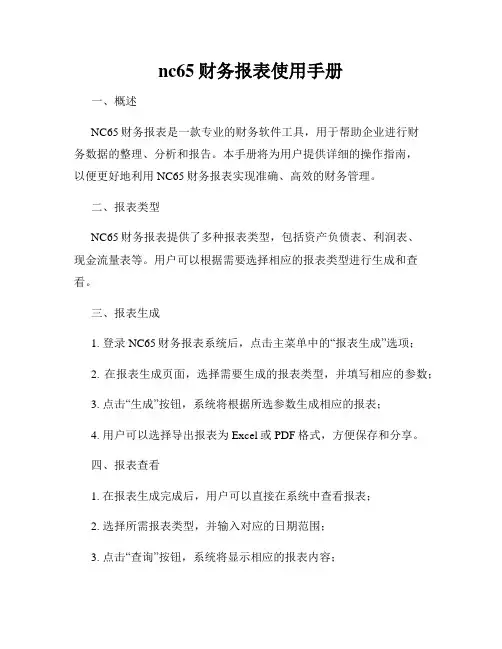 nc65 财务报表使用手册

一、概述

NC65 财务报表是一款专业的财务软件工具，用于帮助企业进行财务数据的整理、分析和报告。本手册将为用户提供详细的操作指南，以便更好地利用 NC65 财务报表实现准确、高效的财务管理。

二、报表类型

NC65 财务报表提供了多种报表类型，包括资产负债表、利润表、现金流量表等。用户可以根据需要选择相应的报表类型进行生成和查看。

三、报表生成

1. 登录 NC65 财务报表系统后，点击主菜单中的“报表生成”选项；

2. 在报表生成页面，选择需要生成的报表类型，并填写相应的参数；

3. 点击“生成”按钮，系统将根据所选参数生成相应的报表；

4. 用户可以选择导出报表为 Excel 或 PDF 格式，方便保存和分享。

四、报表查看

1. 在报表生成完成后，用户可以直接在系统中查看报表；

2. 选择所需报表类型，并输入对应的日期范围；

3. 点击“查询”按钮，系统将显示相应的报表内容；